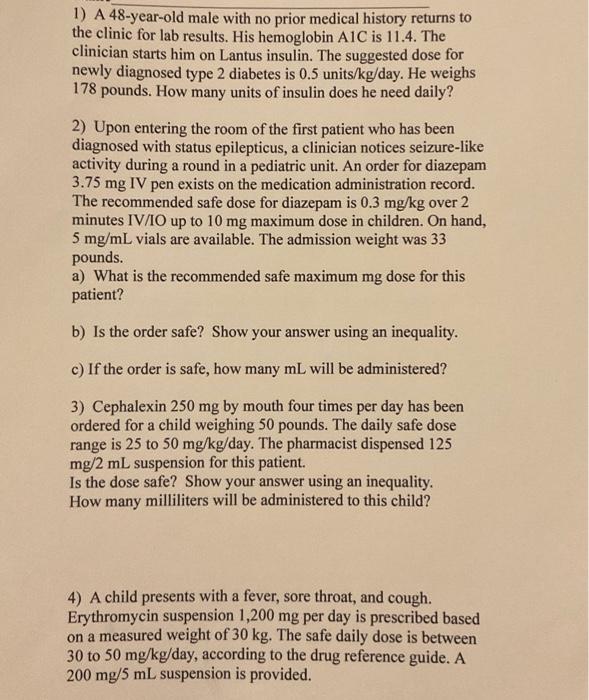 1) A 48-year-old male with no prior medical history returns to the clinic for lab results. His hemoglobin A1C is 11.4. The clinician starts him on Lantus insulin. The suggested dose for newly diagnosed type 2 diabetes is 0.5 units/kg/day. He weighs 178 pounds. How many units of insulin does he need daily?

2) Upon entering the room of the first patient who has been diagnosed with status epilepticus, a clinician notices seizure-like activity during a round in a pediatric unit. An order for diazepam 3.75 mg IV pen exists on the medication administration record. The recommended safe dose for diazepam is 0.3 mg/kg over 2 minutes IV/IO up to 10 mg maximum dose in children. On hand, 5 mg/mL vials are available. The admission weight was 33 pounds.
a) What is the recommended safe maximum mg dose for this patient?

b) Is the order safe? Show your answer using an inequality.

c) If the order is safe, how many mL will be administered?

3) Cephalexin 250 mg by mouth four times per day has been ordered for a child weighing 50 pounds. The daily safe dose range is 25 to 50 mg/kg/day. The pharmacist dispensed 125 mg/2 mL suspension for this patient.
Is the dose safe? Show your answer using an inequality.
How many milliliters will be administered to this child?

4) A child presents with a fever, sore throat, and cough. Erythromycin suspension 1,200 mg per day is prescribed based on a measured weight of 30 kg. The safe daily dose is between 30 to 50 mg/kg/day, according to the drug reference guide. A 200 mg/5 mL suspension is provided.